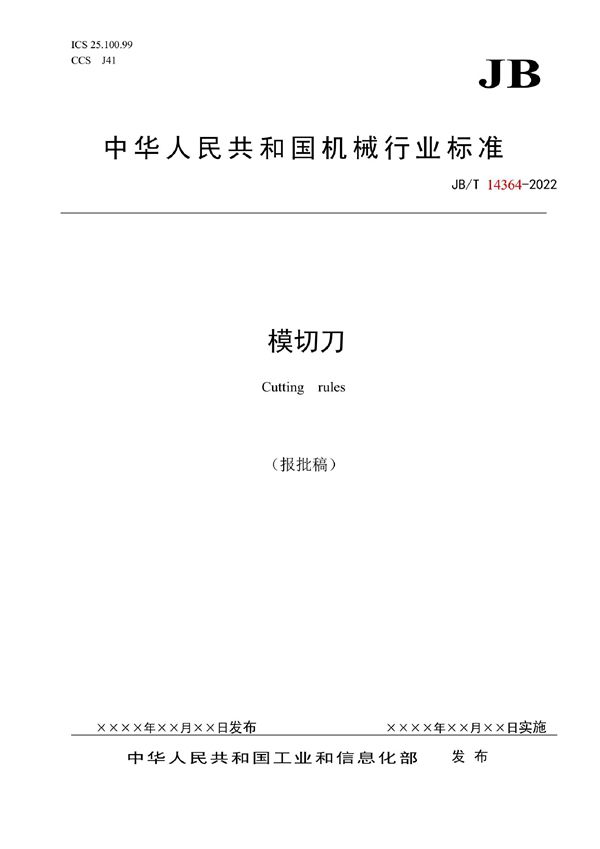 ICS 25.100.99
CCS J41

JB

中华人民共和国机械行业标准

JB/T 14364-2022

模切刀

Cutting rules

（报批稿）

××××年××月××日发布

××××年××月××日实施

中华人民共和国工业和信息化部 发布